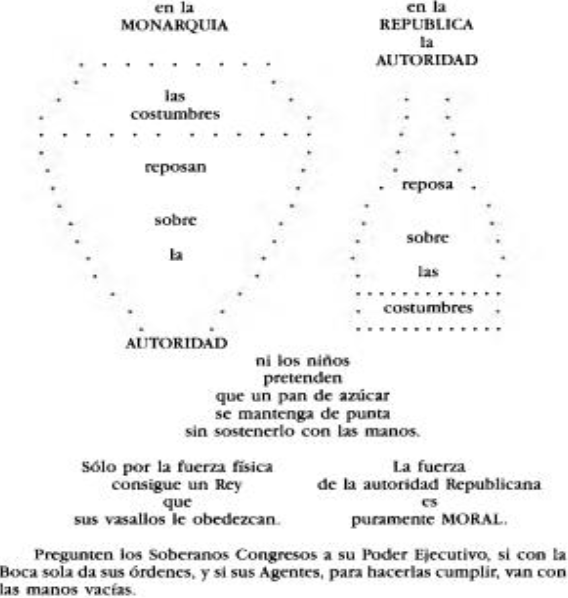 en la
MONARQUIA

las
costumbres

reposan

sobre

la

AUTORIDAD

en la
REPUBLICA
la
AUTORIDAD

reposa

sobre

las

costumbres

ni los niños
pretenden
que un pan de azúcar
se mantenga de punta
sin sostenerlo con las manos.

Sólo por la fuerza física
consigue un Rey
que
sus vasallos le obedezcan.

La fuerza
de la autoridad Republicana
es
puramente MORAL.

Pregunten los Soberanos Congresos a su Poder Ejecutivo, si con la Boca sola da sus órdenes, y si sus Agentes, para hacerlas cumplir, van con las manos vacías.